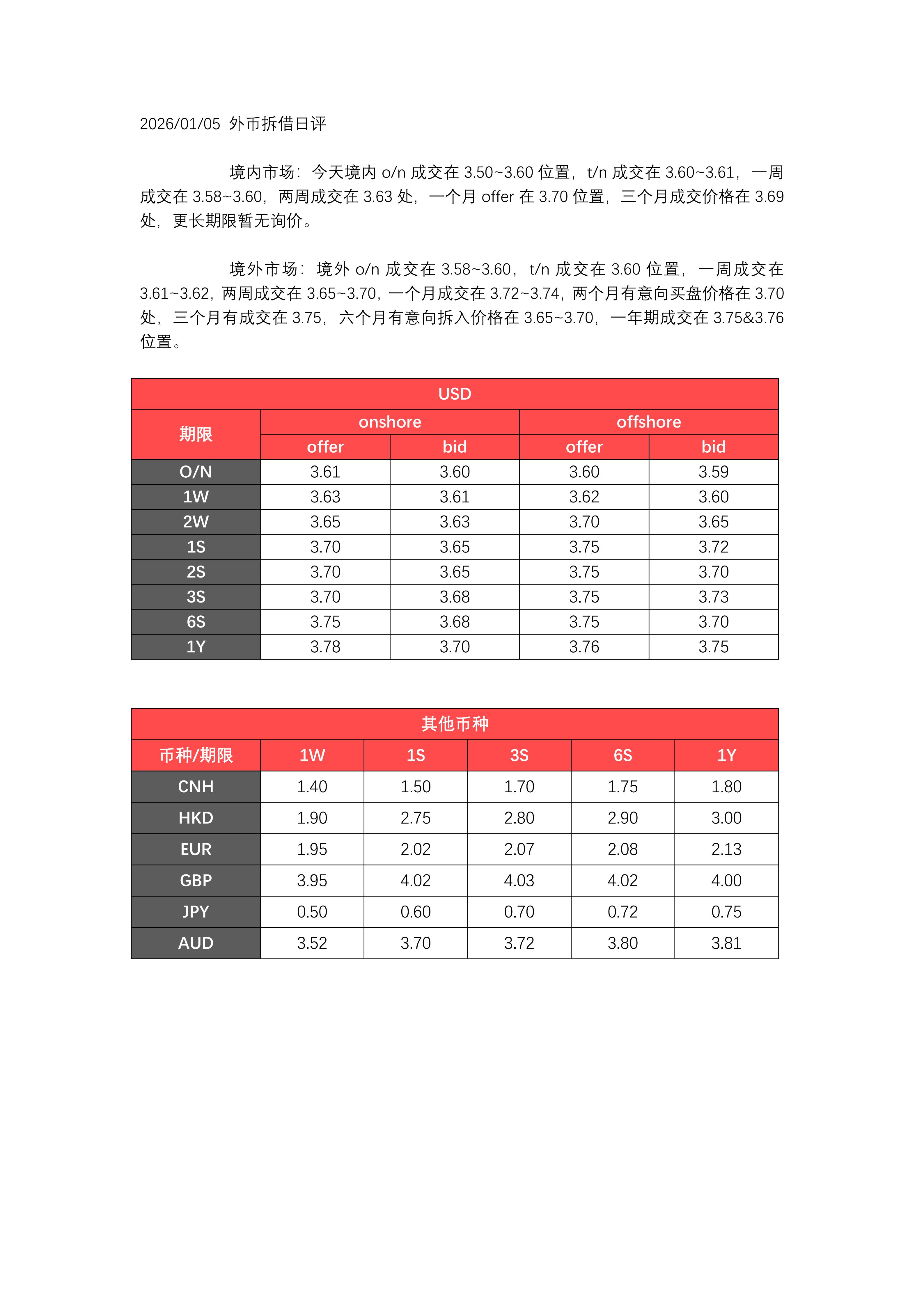 2026/01/05 外币拆借日评

境内市场：今天境内 o/n 成交在 3.50~3.60 位置，t/n 成交在 3.60~3.61，一周成交在 3.58~3.60，两周成交在 3.63 处，一个月 offer 在 3.70 位置，三个月成交价格在 3.69 处，更长期限暂无询价。

境外市场：境外 o/n 成交在 3.58~3.60，t/n 成交在 3.60 位置，一周成交在 3.61~3.62，两周成交在 3.65~3.70，一个月成交在 3.72~3.74，两个月有意向买盘价格在 3.70 处，三个月有成交在 3.75，六个月有意向拆入价格在 3.65~3.70，一年期成交在 3.75&3.76 位置。

| USD | | | | |
|---|---|---|---|---|
| 期限 | onshore | | offshore | |
| | offer | bid | offer | bid |
| O/N | 3.61 | 3.60 | 3.60 | 3.59 |
| 1W | 3.63 | 3.61 | 3.62 | 3.60 |
| 2W | 3.65 | 3.63 | 3.70 | 3.65 |
| 1S | 3.70 | 3.65 | 3.75 | 3.72 |
| 2S | 3.70 | 3.65 | 3.75 | 3.70 |
| 3S | 3.70 | 3.68 | 3.75 | 3.73 |
| 6S | 3.75 | 3.68 | 3.75 | 3.70 |
| 1Y | 3.78 | 3.70 | 3.76 | 3.75 |

| 其他币种 | | | | | |
|---|---|---|---|---|---|
| 币种/期限 | 1W | 1S | 3S | 6S | 1Y |
| CNH | 1.40 | 1.50 | 1.70 | 1.75 | 1.80 |
| HKD | 1.90 | 2.75 | 2.80 | 2.90 | 3.00 |
| EUR | 1.95 | 2.02 | 2.07 | 2.08 | 2.13 |
| GBP | 3.95 | 4.02 | 4.03 | 4.02 | 4.00 |
| JPY | 0.50 | 0.60 | 0.70 | 0.72 | 0.75 |
| AUD | 3.52 | 3.70 | 3.72 | 3.80 | 3.81 |